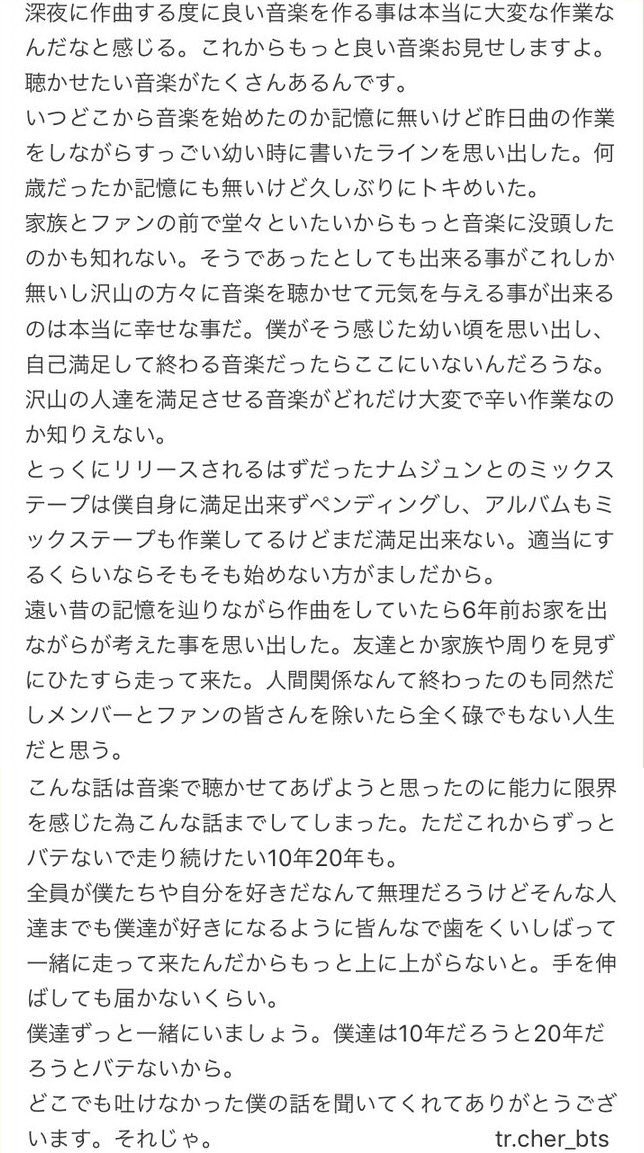 深夜に作曲する度に良い音楽を作る事は本当に大変な作業なんだなと感じる。これからもっと良い音楽お見せしますよ。聴かせたい音楽がたくさんあるんです。
いつどこから音楽を始めたのか記憶に無いけど昨日曲の作業をしながらすっごい幼い時に書いたラインを思い出した。何歳だったか記憶にも無いけど久しぶりにトキめいた。
家族とファンの前で堂々といたいからもっと音楽に没頭したのかも知れない。そうであったとしても出来る事がこれしか無いし沢山の方々に音楽を聴かせて元気を与える事が出来るのは本当に幸せな事だ。僕がそう感じた幼い頃を思い出し、自己満足して終わる音楽だったらここにいないんだろうな。沢山の人達を満足させる音楽がどれだけ大変で辛い作業なのか知りえない。
とっくにリリースされるはずだったナムジュンとのミックステープは僕自身に満足出来ずペンディングし、アルバムもミックステープも作業してるけどまだ満足出来ない。適当にするくらいならそもそも始めない方がましだから。
遠い昔の記憶を辿りながら作曲をしていたら6年前お家を出ながらが考えた事を思い出した。友達とか家族や周りを見ずにひたすら走って来た。人間関係なんて終わったのも同然だしメンバーとファンの皆さんを除いたら全く碌でもない人生だと思う。
こんな話は音楽で聴かせてあげようと思ったのに能力に限界を感じた為こんな話までしてしまった。ただこれからずっとバテないで走り続けたい10年20年も。
全員が僕たちや自分を好きだなんて無理だろうけどそんな人達までも僕達が好きになるように皆んなで歯をくいしばって一緒に走って来たんだからもっと上に上がらないと。手を伸ばしても届かないくらい。
僕達ずっと一緒にいましょう。僕達は10年だろうと20年だろうとバテないから。
どこでも吐けなかった僕の話を聞いてくれてありがとうございます。それじゃ。 tr.cher_bts